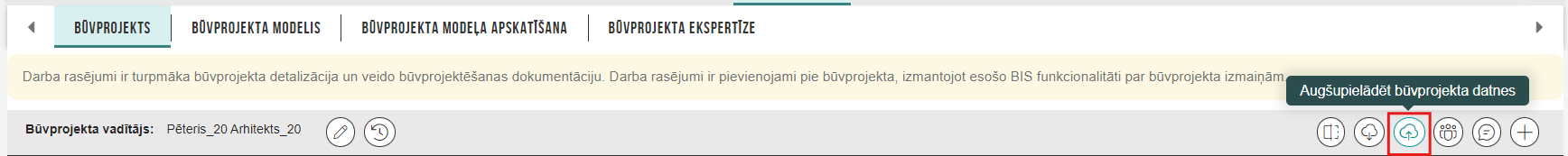 BŪVPROJEKTS
BŪVPROJEKTA MODELIS
BŪVPROJEKTA MODEĻA APSKATĪŠANA
BŪVPROJEKTA EKSPERTĪZE

Darba rasējumi ir turpmāka būvprojekta detalizācija un veido būvprojektēšanas dokumentāciju. Darba rasējumi ir pievienojami pie būvprojekta, izmantojot esošo BIS funkcionalitāti par būvprojekta izmaiņām.

Augšupielādēt būvprojekta datnes

Būvprojekta vadītājs: Pēteris_20 Arhitekts_20